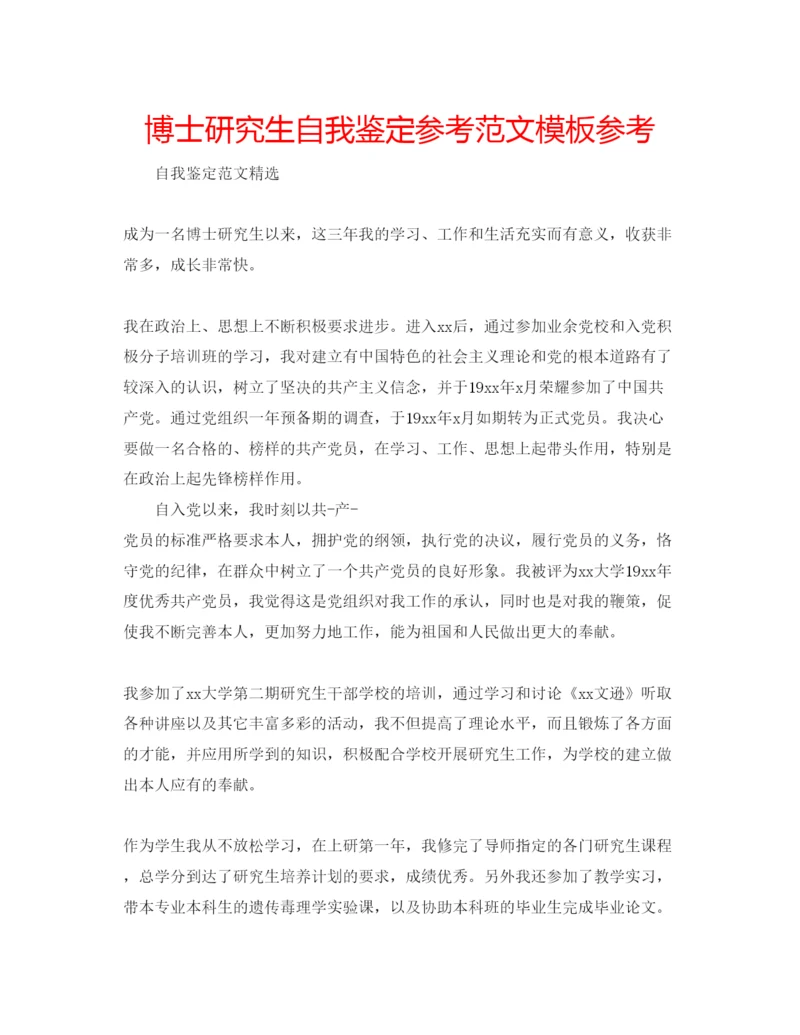 博士研究生自我鉴定参考范文模板参考

自我鉴定范文精选

成为一名博士研究生以来，这三年我的学习、工作和生活充实而有意义，收获非常多，成长非常快。

我在政治上、思想上不断积极要求进步。进入xx后，通过参加业余党校和入党积极分子培训班的学习，我对建立有中国特色的社会主义理论和党的根本道路有了较深入的认识，树立了坚决的共产主义信念，并于19xx年x月荣耀参加了中国共产党。通过党组织一年预备期的调查，于19xx年x月如期转为正式党员。我决心要做一名合格的、榜样的共产党员，在学习、工作、思想上起带头作用，特别是在政治上起先锋榜样作用。

自入党以来，我时刻以共-产-

党员的标准严格要求本人，拥护党的纲领，执行党的决议，履行党员的义务，恪守党的纪律，在群众中树立了一个共产党员的良好形象。我被评为xx大学19xx年度优秀共产党员，我觉得这是党组织对我工作的承认，同时也是对我的鞭策，促使我不断完善本人，更加努力地工作，能为祖国和人民做出更大的奉献。

我参加了xx大学第二期研究生干部学校的培训，通过学习和讨论《xx文选》听取各种讲座以及其它丰富多彩的活动，我不但提高了理论水平，而且锻炼了各方面的才能，并应用所学到的知识，积极配合学校开展研究生工作，为学校的建立做出本人应有的奉献。

作为学生我从不放松学习，在上研第一年，我修完了导师指定的各门研究生课程，总学分到达了研究生培养计划的要求，成绩优秀。另外我还参加了教学实习，带本专业本科生的遗传毒理学实验课，以及协助本科班的毕业生完成毕业论文。